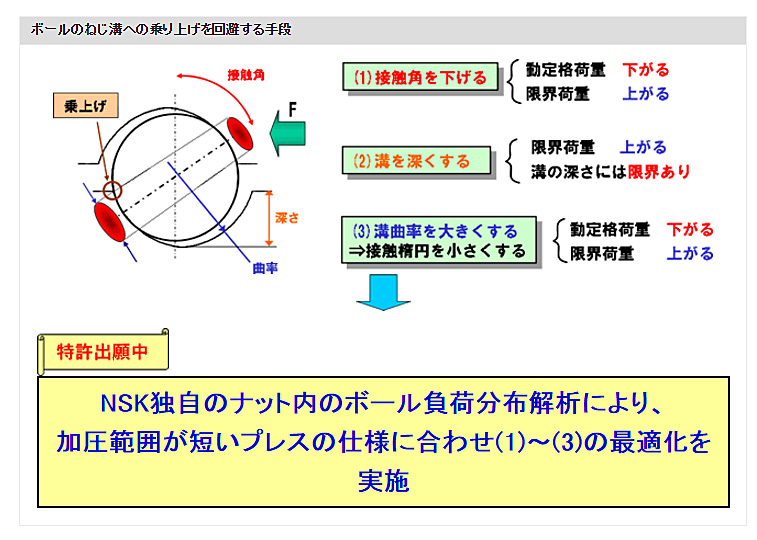 ボールのねじ溝への乗り上げを回避する手段

接触角

乗上げ

F

深さ

曲率

(1) 接触角を下げる

動定格荷重　下がる
限界荷重　上がる

(2) 溝を深くする

限界荷重　上がる
溝の深さには限界あり

(3) 溝曲率を大きくする
⇒接触楕円を小さくする

動定格荷重　下がる
限界荷重　上がる

特許出願中

NSK独自のナット内のボール負荷分布解析により、加圧範囲が短いプレスの仕様に合わせ(1)～(3)の最適化を実施